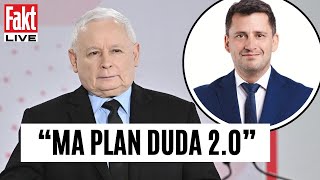 Fakt
LIVE

“MA PLAN DUDA 2.0”